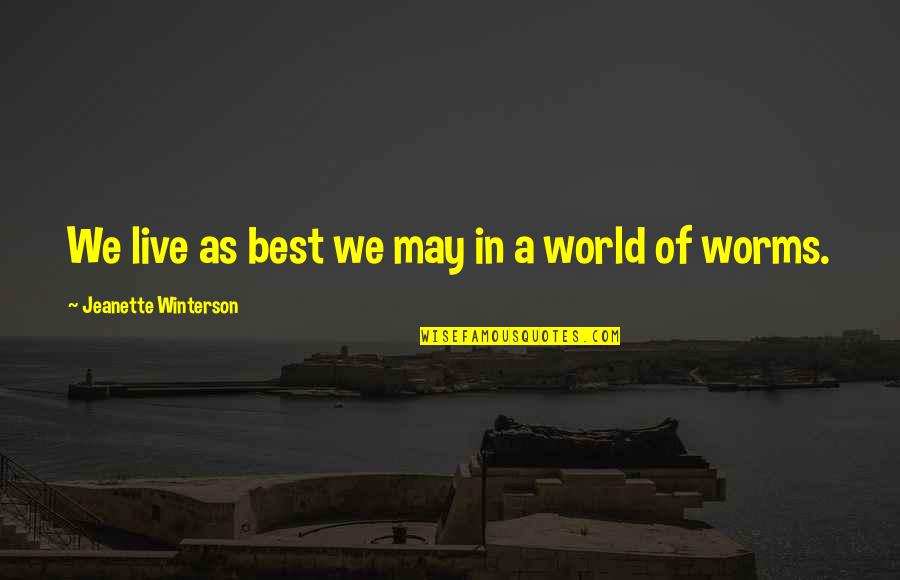 We live as best we may in a world of worms.

— Jeanette Winterson

WISEFAMOUSQUOTES.COM